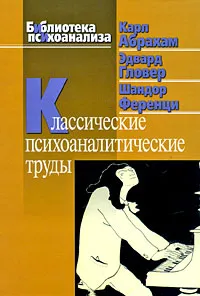 Библиотека психоанализа

Карл Абрахам
Эдвард Гловер
Шандор Ференци

Классические психоаналитические труды